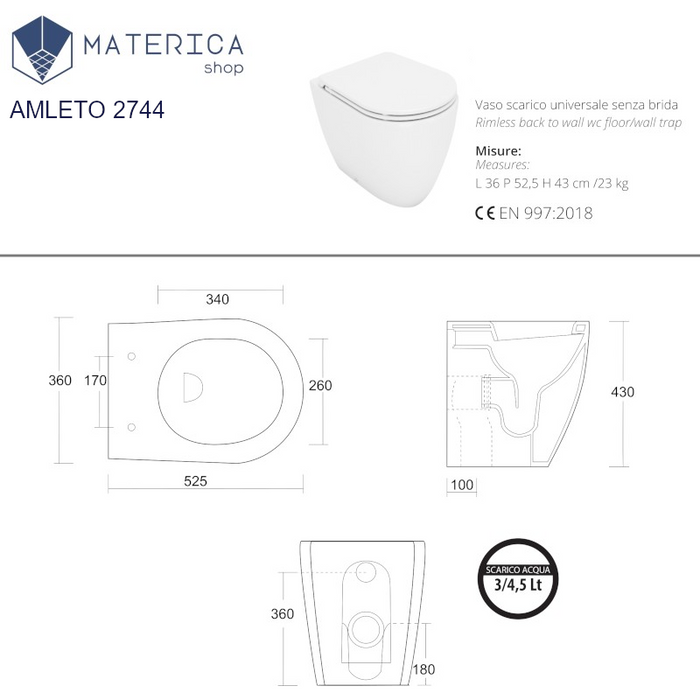 MATERICA
shop

AMLETO 2744

Vaso scarico universale senza brida
Rimless back to wall wc floor/wall trap

Misure:
Measures:
L 36 P 52,5 H 43 cm /23 kg

CE EN 997:2018

340
360
170
260
525
430
100
360
180

SCARICO ACQUA
3/4,5 Lt